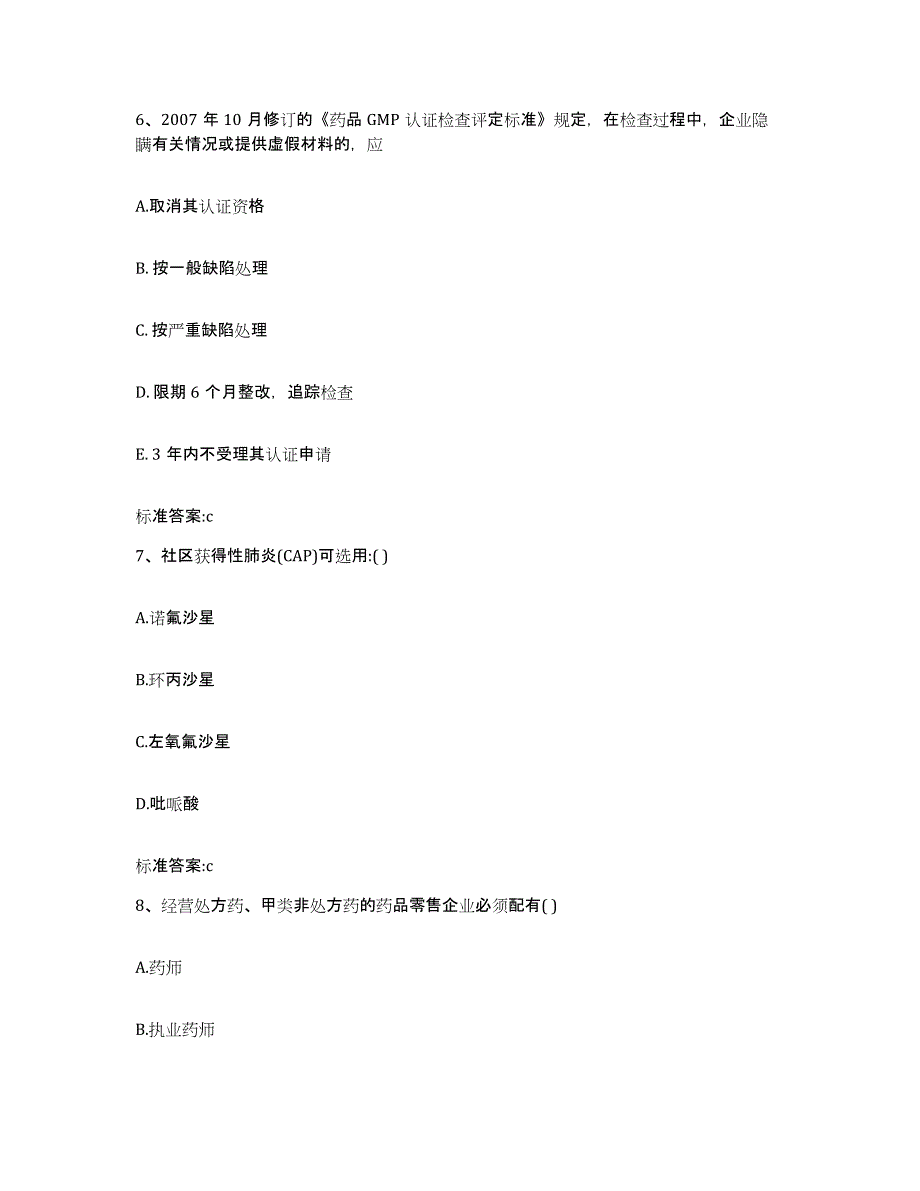 6、2007 年 10 月修订的《药品 GMP 认证检查评定标准》规定，在检查过程中，企业隐瞒有关情况或提供虚假材料的，应

A.取消其认证资格

B. 按一般缺陷处理

C. 按严重缺陷处理

D. 限期 6 个月整改，追踪检查

E. 3 年内不受理其认证申请

标准答案:c

7、社区获得性肺炎(CAP)可选用:( )

A.诺氟沙星

B.环丙沙星

C.左氧氟沙星

D.吡哌酸

标准答案:c

8、经营处方药、甲类非处方药的药品零售企业必须配有( )

A.药师

B.执业药师